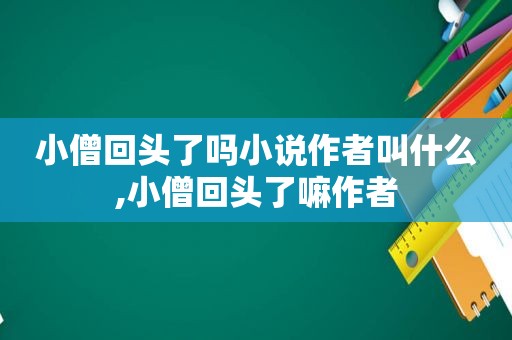 小僧回头了吗小说作者叫什么,小僧回头了嘛作者